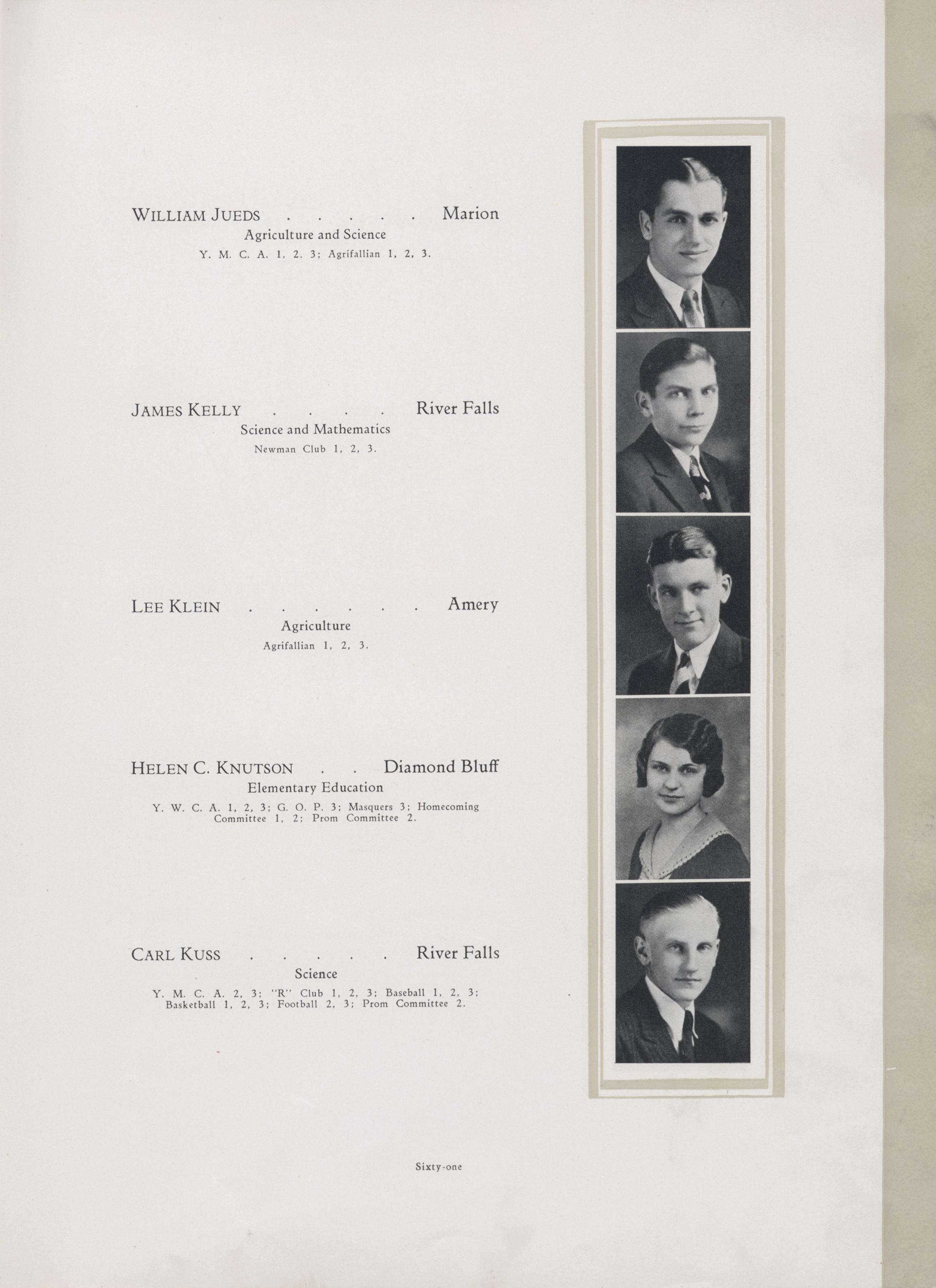 WILLIAM JUEDS . . . . . Marion
Agriculture and Science
Y. M. C. A. 1, 2. 3; Agrifallian 1, 2, 3.

JAMES KELLY . . . . River Falls
Science and Mathematics
Newman Club 1, 2, 3.

LEE KLEIN . . . . . . Amery
Agriculture
Agrifallian 1, 2, 3.

HELEN C. KNUTSON . . Diamond Bluff
Elementary Education
Y. W. C. A. 1, 2, 3; G. O. P. 3; Masquers 3; Homecoming Committee 1, 2; Prom Committee 2.

CARL KUSS . . . . . River Falls
Science
Y. M. C. A. 2, 3; "R" Club 1, 2, 3; Baseball 1, 2, 3; Basketball 1, 2, 3; Football 2, 3; Prom Committee 2.

Sixty-one